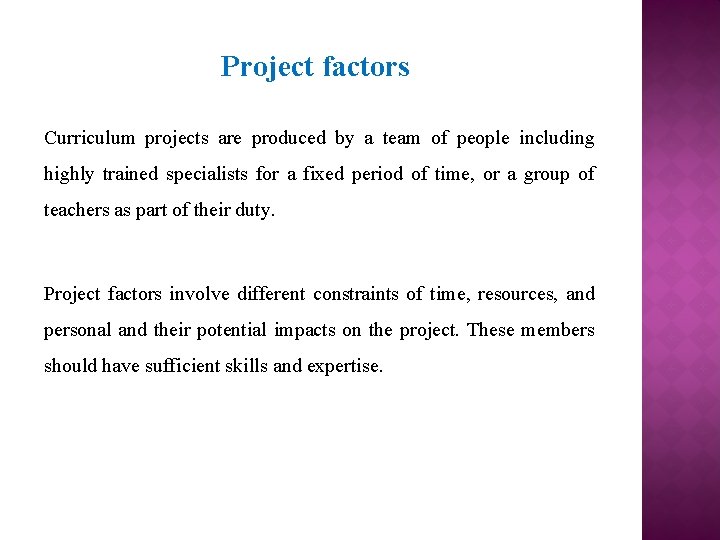 Project factors

Curriculum projects are produced by a team of people including highly trained specialists for a fixed period of time, or a group of teachers as part of their duty.

Project factors involve different constraints of time, resources, and personal and their potential impacts on the project. These members should have sufficient skills and expertise.